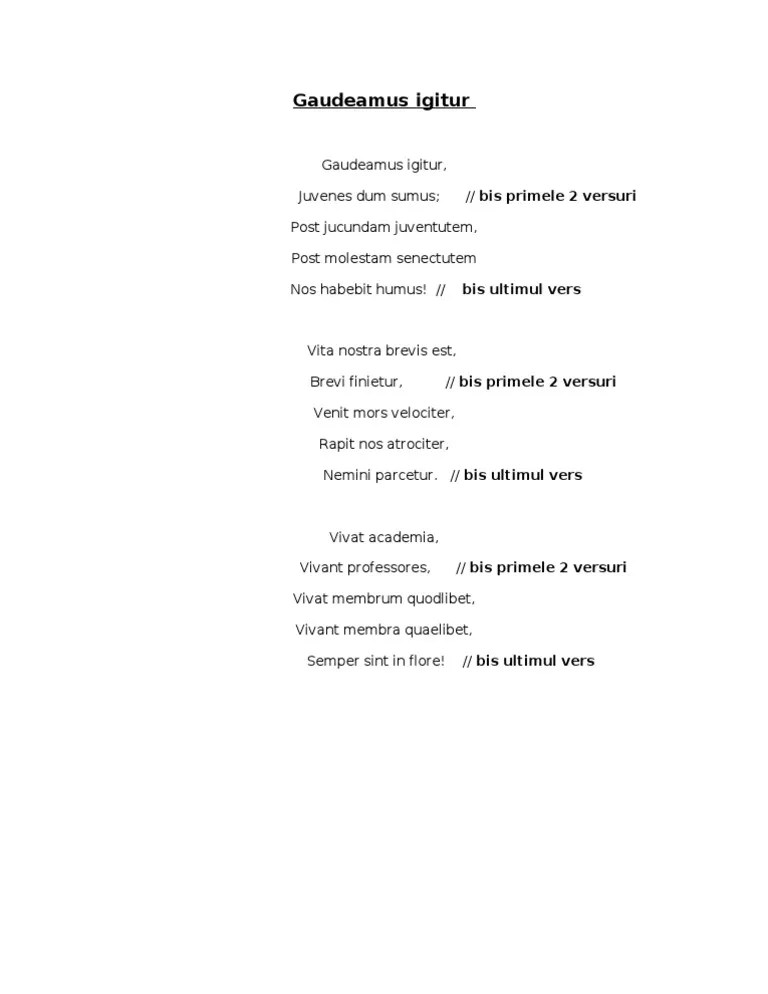 Gaudeamus igitur

Gaudeamus igitur,
Juvenes dum sumus; // bis primele 2 versuri
Post jucundam juventutem,
Post molestam senectutem
Nos habebit humus! // bis ultimul vers

Vita nostra brevis est,
Brevi finietur, // bis primele 2 versuri
Venit mors velociter,
Rapit nos atrociter,
Nemini parcetur. // bis ultimul vers

Vivat academia,
Vivant professores, // bis primele 2 versuri
Vivat membrum quodlibet,
Vivant membra quaelibet,
Semper sint in flore! // bis ultimul vers